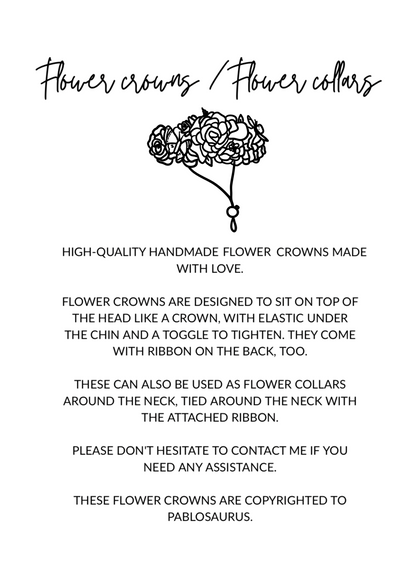 Flower crowns / Flower collars

HIGH-QUALITY HANDMADE FLOWER CROWNS MADE WITH LOVE.

FLOWER CROWNS ARE DESIGNED TO SIT ON TOP OF THE HEAD LIKE A CROWN, WITH ELASTIC UNDER THE CHIN AND A TOGGLE TO TIGHTEN. THEY COME WITH RIBBON ON THE BACK, TOO.

THESE CAN ALSO BE USED AS FLOWER COLLARS AROUND THE NECK, TIED AROUND THE NECK WITH THE ATTACHED RIBBON.

PLEASE DON'T HESITATE TO CONTACT ME IF YOU NEED ANY ASSISTANCE.

THESE FLOWER CROWNS ARE COPYRIGHTED TO PABLOSAURUS.